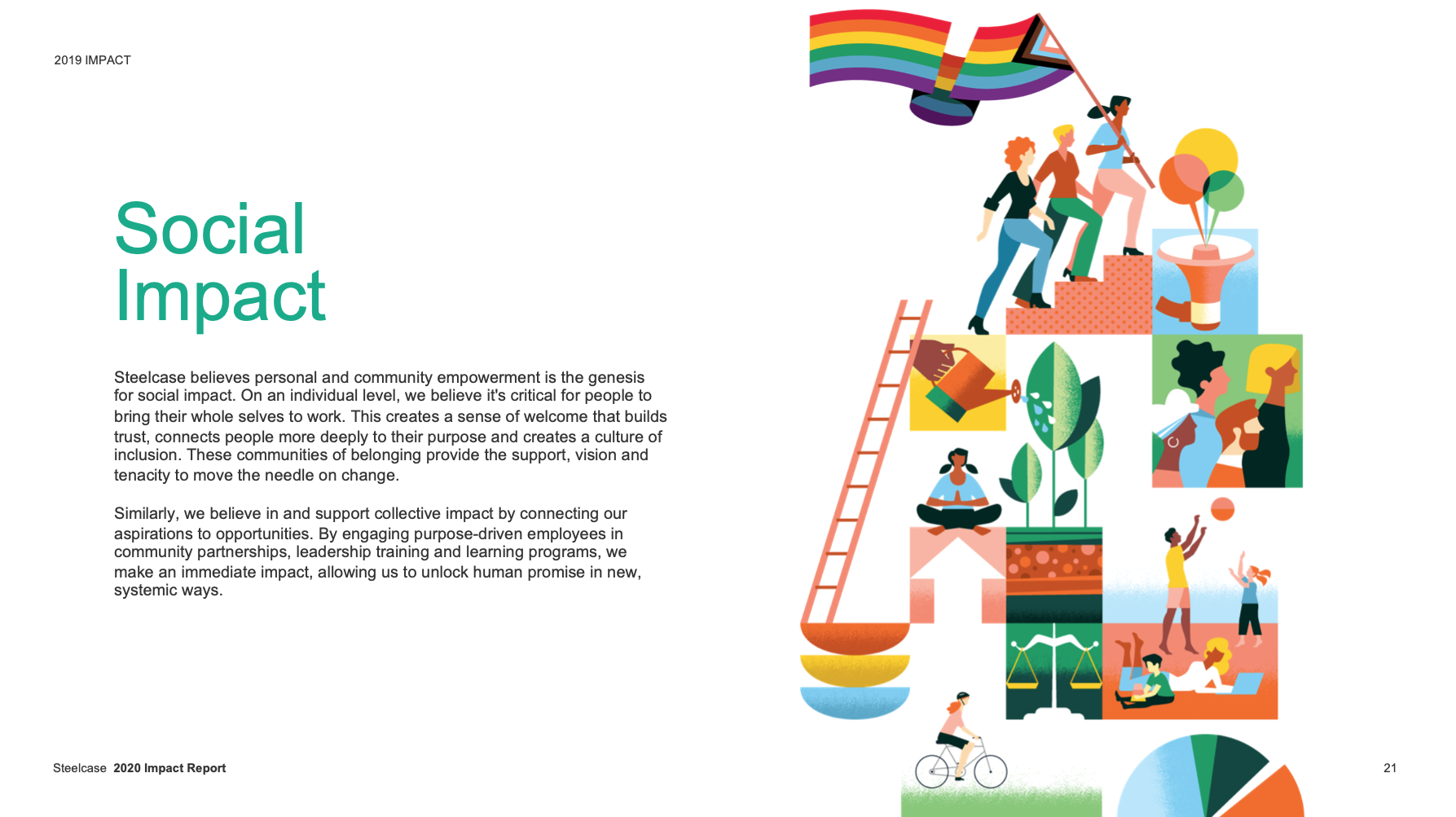 2019 IMPACT

Social Impact

Steelcase believes personal and community empowerment is the genesis for social impact. On an individual level, we believe it's critical for people to bring their whole selves to work. This creates a sense of welcome that builds trust, connects people more deeply to their purpose and creates a culture of inclusion. These communities of belonging provide the support, vision and tenacity to move the needle on change.

Similarly, we believe in and support collective impact by connecting our aspirations to opportunities. By engaging purpose-driven employees in community partnerships, leadership training and learning programs, we make an immediate impact, allowing us to unlock human promise in new, systemic ways.

Steelcase 2020 Impact Report

21